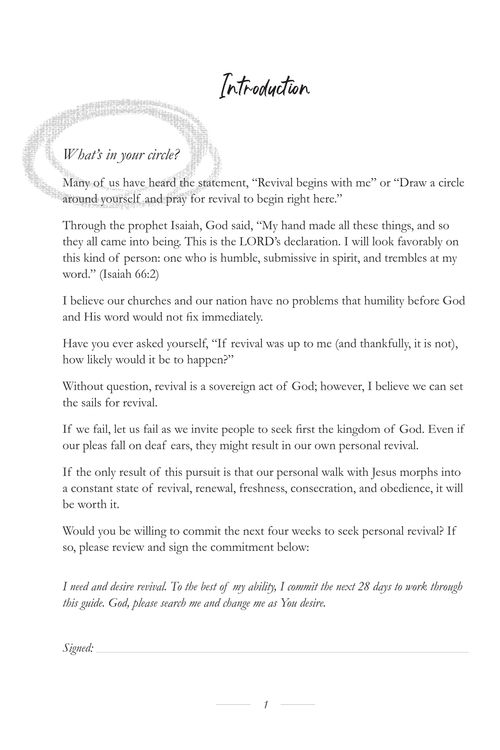 Introduction

What's in your circle?

Many of us have heard the statement, "Revival begins with me" or "Draw a circle around yourself and pray for revival to begin right here."

Through the prophet Isaiah, God said, "My hand made all these things, and so they all came into being. This is the LORD's declaration. I will look favorably on this kind of person: one who is humble, submissive in spirit, and trembles at my word." (Isaiah 66:2)

I believe our churches and our nation have no problems that humility before God and His word would not fix immediately.

Have you ever asked yourself, "If revival was up to me (and thankfully, it is not), how likely would it be to happen?"

Without question, revival is a sovereign act of God; however, I believe we can set the sails for revival.

If we fail, let us fail as we invite people to seek first the kingdom of God. Even if our pleas fall on deaf ears, they might result in our own personal revival.

If the only result of this pursuit is that our personal walk with Jesus morphs into a constant state of revival, renewal, freshness, consecration, and obedience, it will be worth it.

Would you be willing to commit the next four weeks to seek personal revival? If so, please review and sign the commitment below:

I need and desire revival. To the best of my ability, I commit the next 28 days to work through this guide. God, please search me and change me as You desire.

Signed:

1